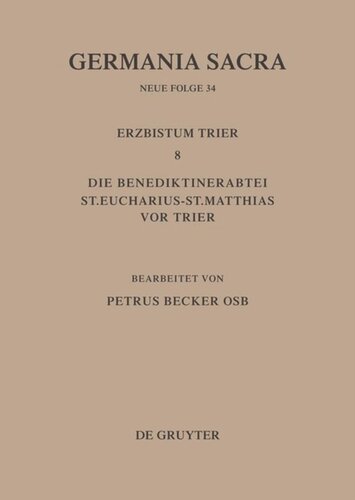 GERMANIA SACRA

NEUE FOLGE 34

ERZBISTUM TRIER

8

DIE BENEDIKTINERABTEI
ST.EUCHARIUS-ST.MATTHIAS
VOR TRIER

BEARBEITET VON

PETRUS BECKER OSB

DE GRUYTER